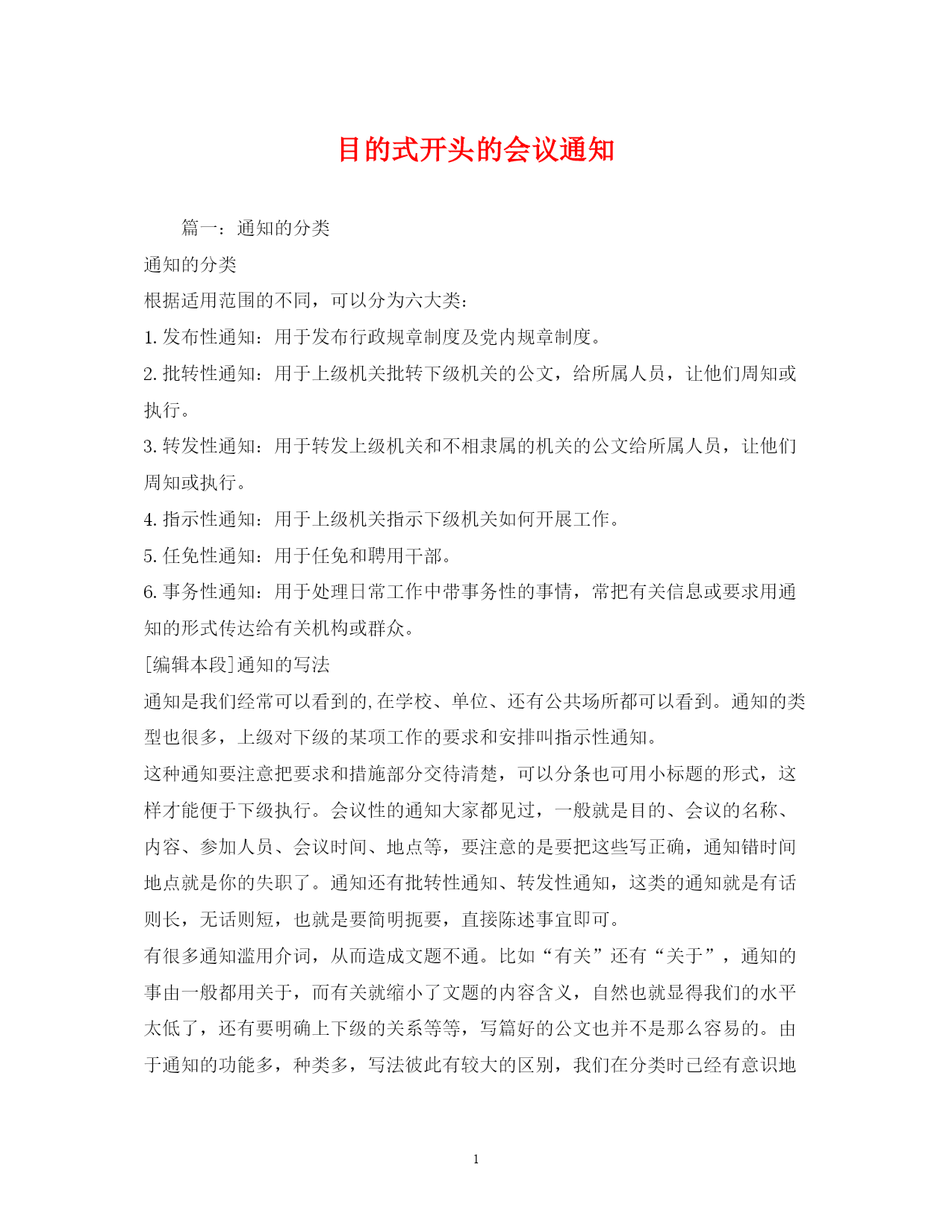 目的式开头的会议通知

篇一：通知的分类

通知的分类

根据适用范围的不同，可以分为六大类：

1. 发布性通知：用于发布行政规章制度及党内规章制度。

2. 批转性通知：用于上级机关批转下级机关的公文，给所属人员，让他们周知或执行。

3. 转发性通知：用于转发上级机关和不相隶属的机关的公文给所属人员，让他们周知或执行。

4. 指示性通知：用于上级机关指示下级机关如何开展工作。

5. 任免性通知：用于任免和聘用干部。

6. 事务性通知：用于处理日常工作中带事务性的事情，常把有关信息或要求用通知的形式传达给有关机构或群众。

[编辑本段]通知的写法

通知是我们经常可以看到的,在学校、单位、还有公共场所都可以看到。通知的类型也很多，上级对下级的某项工作的要求和安排叫指示性通知。

这种通知要注意把要求和措施部分交待清楚，可以分条也可用小标题的形式，这样才能便于下级执行。会议性的通知大家都见过，一般就是目的、会议的名称、内容、参加人员、会议时间、地点等，要注意的是要把这些写正确，通知错时间地点就是你的失职了。通知还有批转性通知、转发性通知，这类的通知就是有话则长，无话则短，也就是要简明扼要，直接陈述事宜即可。

有很多通知滥用介词，从而造成文题不通。比如“有关”还有“关于”，通知的事由一般都用关于，而有关就缩小了文题的内容含义，自然也就显得我们的水平太低了，还有要明确上下级的关系等等，写篇好的公文也并不是那么容易的。由于通知的功能多，种类多，写法彼此有较大的区别，我们在分类时已经有意识地

1